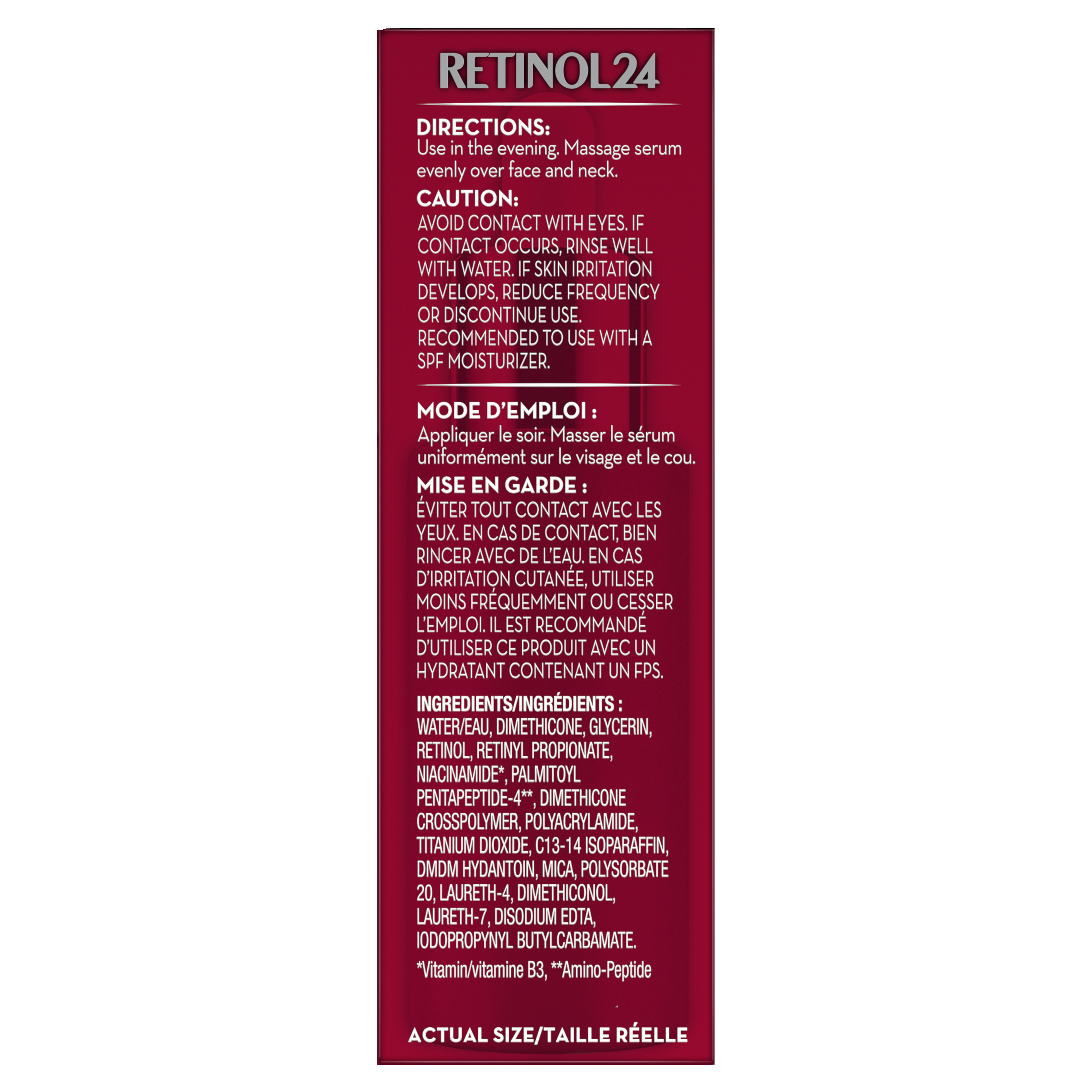 RETINOL24

DIRECTIONS:
Use in the evening. Massage serum evenly over face and neck.

CAUTION:
AVOID CONTACT WITH EYES. IF CONTACT OCCURS, RINSE WELL WITH WATER. IF SKIN IRRITATION DEVELOPS, REDUCE FREQUENCY OR DISCONTINUE USE. RECOMMENDED TO USE WITH A SPF MOISTURIZER.

MODE D'EMPLOI :
Appliquer le soir. Masser le sérum uniformément sur le visage et le cou.

MISE EN GARDE :
ÉVITER TOUT CONTACT AVEC LES YEUX. EN CAS DE CONTACT, BIEN RINCER AVEC DE L'EAU. EN CAS D'IRRITATION CUTANÉE, UTILISER MOINS FRÉQUEMMENT OU CESSER L'EMPLOI. IL EST RECOMMANDÉ D'UTILISER CE PRODUIT AVEC UN HYDRATANT CONTENANT UN FPS.

INGREDIENTS/INGRÉDIENTS :
WATER/EAU, DIMETHICONE, GLYCERIN, RETINOL, RETINYL PROPIONATE, NIACINAMIDE*, PALMITOYL PENTAPEPTIDE-4**, DIMETHICONE CROSSPOLYMER, POLYACRYLAMIDE, TITANIUM DIOXIDE, C13-14 ISOPARAFFIN, DMDM HYDANTOIN, MICA, POLYSORBATE 20, LAURETH-4, DIMETHICONOL, LAURETH-7, DISODIUM EDTA, IODOPROPYNYL BUTYLCARBAMATE.

*Vitamin/vitamine B3, **Amino-Peptide

ACTUAL SIZE/TAILLE RÉELLE